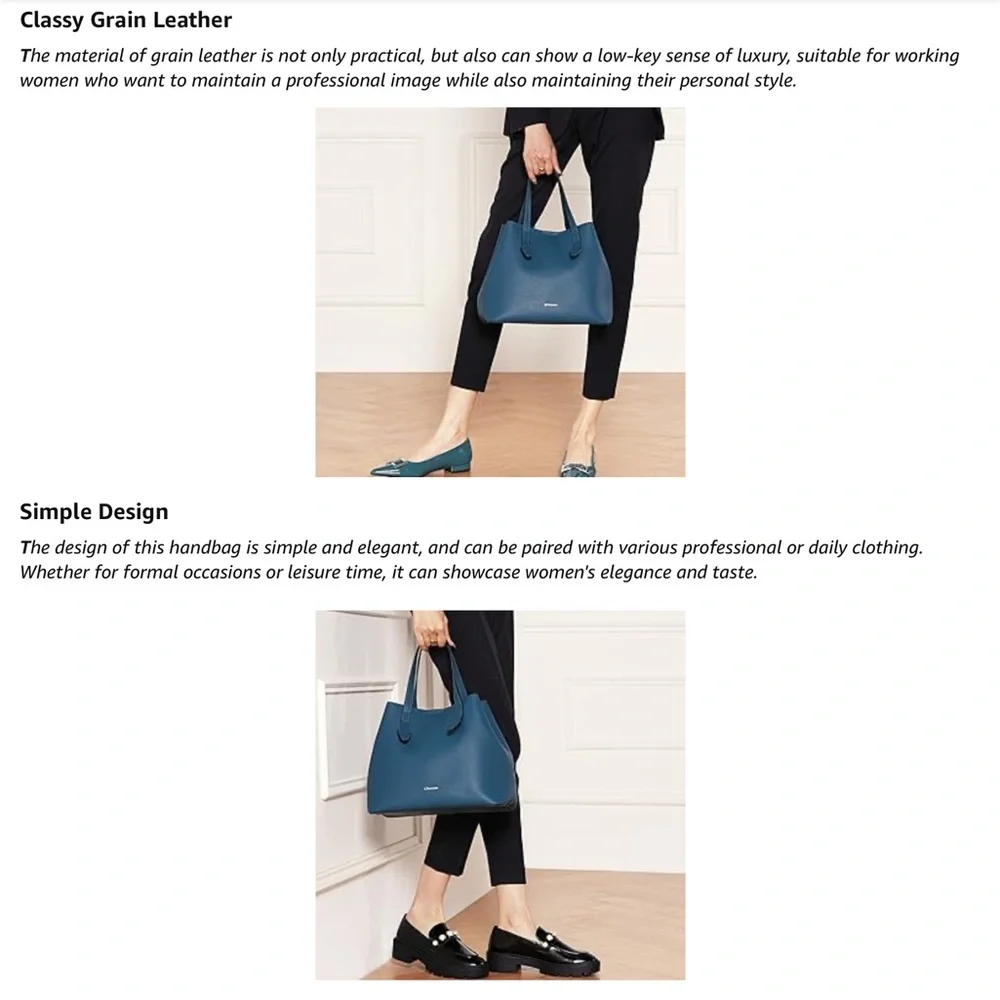 Classy Grain Leather

The material of grain leather is not only practical, but also can show a low-key sense of luxury, suitable for working women who want to maintain a professional image while also maintaining their personal style.

Simple Design

The design of this handbag is simple and elegant, and can be paired with various professional or daily clothing. Whether for formal occasions or leisure time, it can showcase women's elegance and taste.